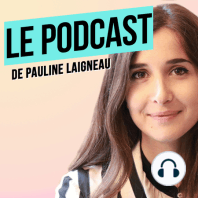 LE PODCAST
DE PAULINE LAIGNEAU